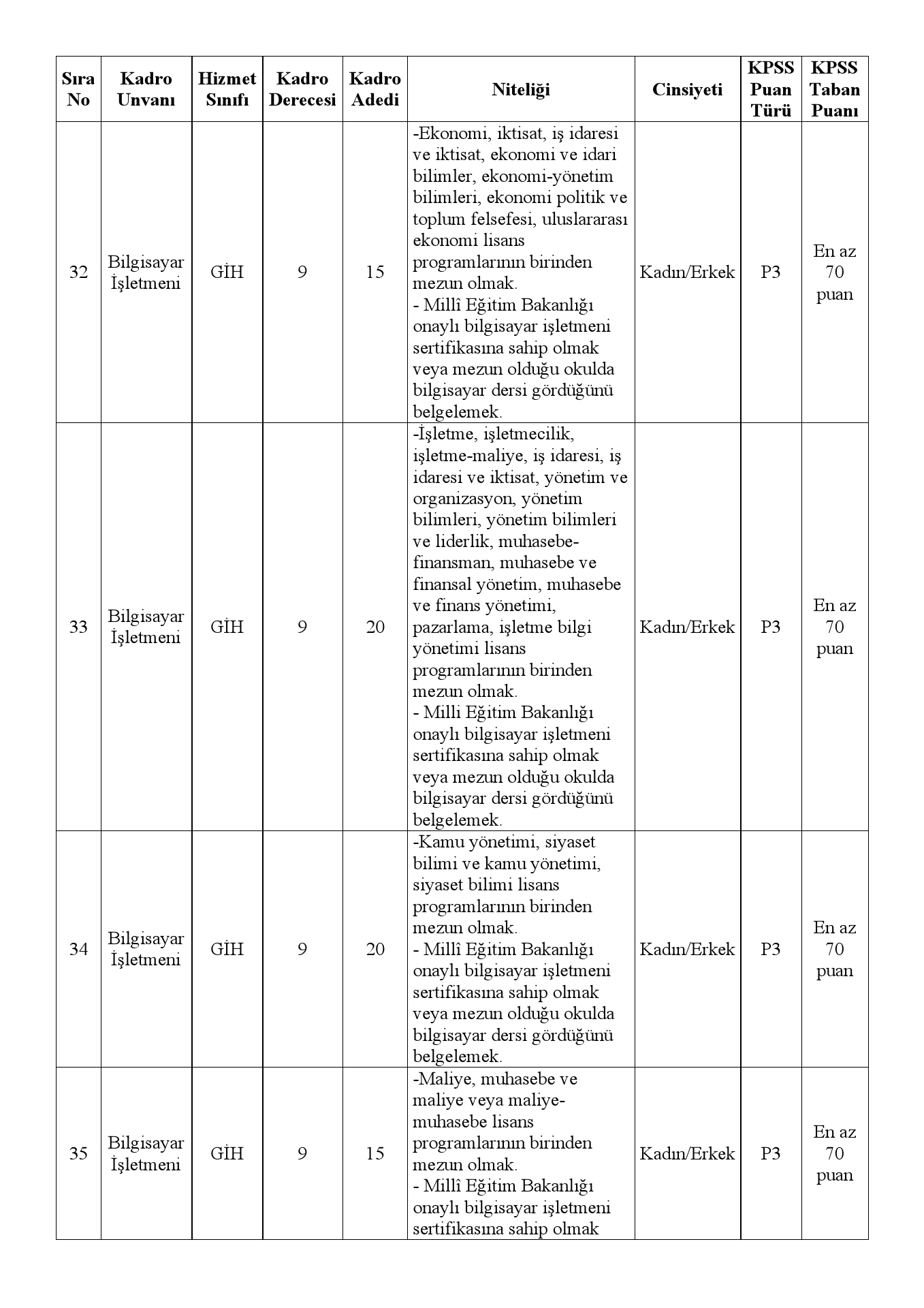 | Sıra No | Kadro Unvanı | Hizmet Sınıfı | Kadro Derecesi | Kadro Adedi | Niteliği | Cinsiyeti | KPSS Puan Türü | KPSS Taban Puanı |
|---|---|---|---|---|---|---|---|---|
| 32 | Bilgisayar İşletmeni | GİH | 9 | 15 | -Ekonomi, iktisat, iş idaresi ve iktisat, ekonomi ve idari bilimler, ekonomi-yönetim bilimleri, ekonomi politik ve toplum felsefesi, uluslararası ekonomi lisans programlarının birinden mezun olmak. - Millî Eğitim Bakanlığı onaylı bilgisayar işletmeni sertifikasına sahip olmak veya mezun olduğu okulda bilgisayar dersi gördüğünü belgelemek. | Kadın/Erkek | P3 | En az 70 puan |
| 33 | Bilgisayar İşletmeni | GİH | 9 | 20 | -İşletme, işletmecilik, işletme-maliye, iş idaresi, iş idaresi ve iktisat, yönetim ve organizasyon, yönetim bilimleri, yönetim bilimleri ve liderlik, muhasebe-finansman, muhasebe ve finansal yönetim, muhasebe ve finans yönetimi, pazarlama, işletme bilgi yönetimi lisans programlarının birinden mezun olmak. - Millî Eğitim Bakanlığı onaylı bilgisayar işletmeni sertifikasına sahip olmak veya mezun olduğu okulda bilgisayar dersi gördüğünü belgelemek. | Kadın/Erkek | P3 | En az 70 puan |
| 34 | Bilgisayar İşletmeni | GİH | 9 | 20 | -Kamu yönetimi, siyaset bilimi ve kamu yönetimi, siyaset bilimi lisans programlarının birinden mezun olmak. - Millî Eğitim Bakanlığı onaylı bilgisayar işletmeni sertifikasına sahip olmak veya mezun olduğu okulda bilgisayar dersi gördüğünü belgelemek. | Kadın/Erkek | P3 | En az 70 puan |
| 35 | Bilgisayar İşletmeni | GİH | 9 | 15 | -Maliye, muhasebe ve maliye veya maliye-muhasebe lisans programlarının birinden mezun olmak. - Millî Eğitim Bakanlığı onaylı bilgisayar işletmeni sertifikasına sahip olmak | Kadın/Erkek | P3 | En az 70 puan |